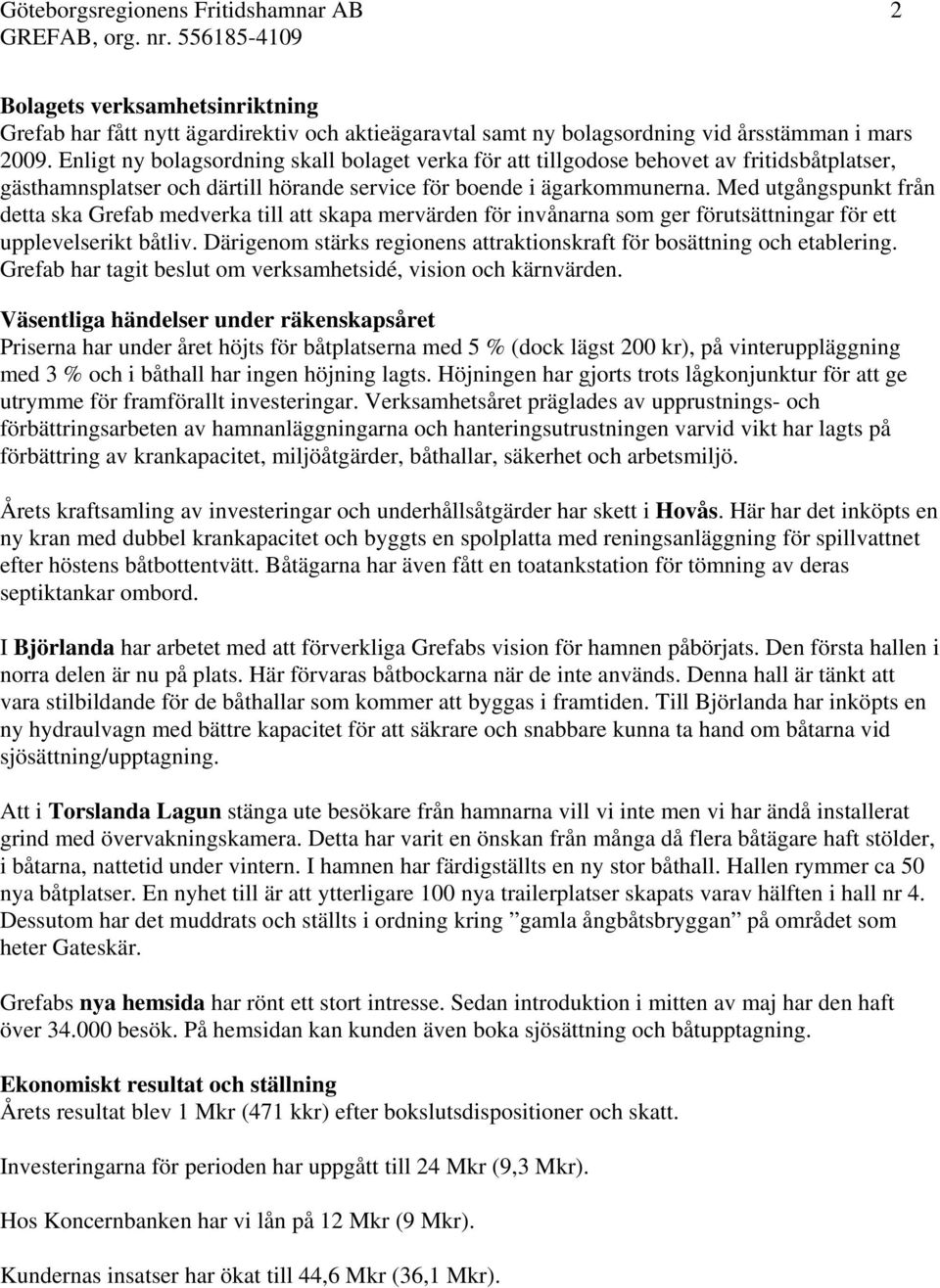 Göteborgsregionens Fritidshamnar AB 2
GREFAB, org. nr. 556185-4109

Bolagets verksamhetsinriktning
Grefab har fått nytt ägardirektiv och aktieägaravtal samt ny bolagsordning vid årsstämman i mars 2009. Enligt ny bolagsordning skall bolaget verka för att tillgodose behovet av fritidsbåtplatser, gästhamnsplatser och därtill hörande service för boende i ägarkommunerna. Med utgångspunkt från detta ska Grefab medverka till att skapa mervärden för invånarna som ger förutsättningar för ett upplevelserikt båtliv. Därigenom stärks regionens attraktionskraft för bosättning och etablering. Grefab har tagit beslut om verksamhetsidé, vision och kärnvärden.

Väsentliga händelser under räkenskapsåret
Priserna har under året höjts för båtplatserna med 5 % (dock lägst 200 kr), på vinteruppläggning med 3 % och i båthall har ingen höjning lagts. Höjningen har gjorts trots lågkonjunktur för att ge utrymme för framförallt investeringar. Verksamhetsåret präglades av upprustnings- och förbättringsarbeten av hamnanläggningarna och hanteringsutrustningen varvid vikt har lagts på förbättring av krankapacitet, miljöåtgärder, båthallar, säkerhet och arbetsmiljö.

Årets kraftsamling av investeringar och underhållsåtgärder har skett i Hovås. Här har det inköpts en ny kran med dubbel krankapacitet och byggts en spolplatta med reningsanläggning för spillvattnet efter höstens båtbottentvätt. Båtägarna har även fått en toatankstation för tömning av deras septiktankar ombord.

I Björlanda har arbetet med att förverkliga Grefabs vision för hamnen påbörjats. Den första hallen i norra delen är nu på plats. Här förvaras båtbockarna när de inte används. Denna hall är tänkt att vara stilbildande för de båthallar som kommer att byggas i framtiden. Till Björlanda har inköpts en ny hydraulvagn med bättre kapacitet för att säkrare och snabbare kunna ta hand om båtarna vid sjösättning/upptagning.

Att i Torslanda Lagun stänga ute besökare från hamnarna vill vi inte men vi har ändå installerat grind med övervakningskamera. Detta har varit en önskan från många då flera båtägare haft stölder, i båtarna, nattetid under vintern. I hamnen har färdigställts en ny stor båthall. Hallen rymmer ca 50 nya båtplatser. En nyhet till är att ytterligare 100 nya trailerplatser skapats varav hälften i hall nr 4. Dessutom har det muddrats och ställts i ordning kring ”gamla ångbåtsbryggan” på området som heter Gateskär.

Grefabs nya hemsida har rönt ett stort intresse. Sedan introduktion i mitten av maj har den haft över 34.000 besök. På hemsidan kan kunden även boka sjösättning och båtupptagning.

Ekonomiskt resultat och ställning
Årets resultat blev 1 Mkr (471 kkr) efter bokslutsdispositioner och skatt.

Investeringarna för perioden har uppgått till 24 Mkr (9,3 Mkr).

Hos Koncernbanken har vi lån på 12 Mkr (9 Mkr).

Kundernas insatser har ökat till 44,6 Mkr (36,1 Mkr).